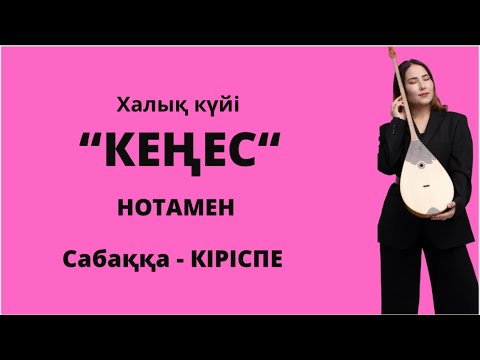 Халық күйі

“КЕҢЕС“

НОТАМЕН

Сабаққа - КІРІСПЕ